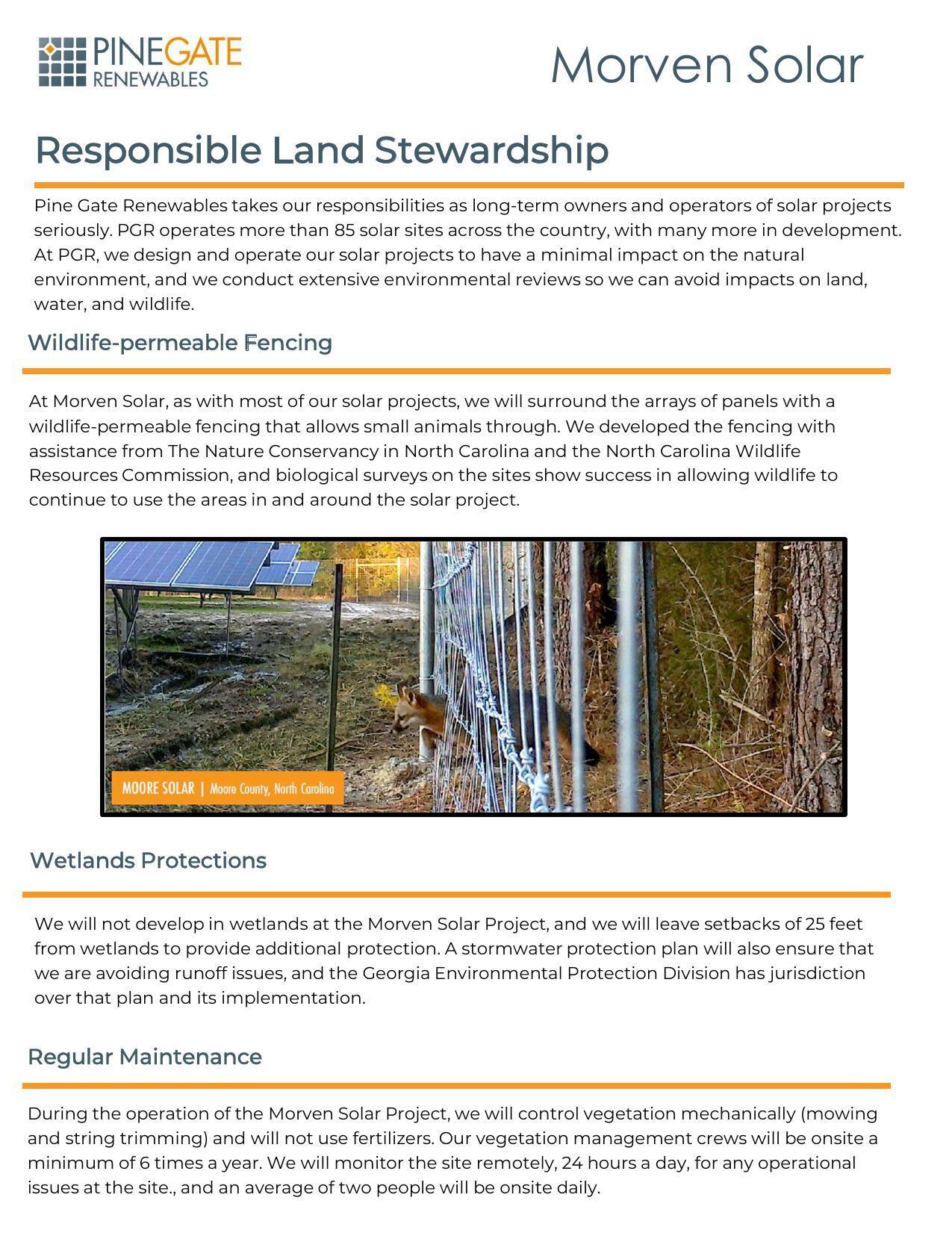 PINEGATE RENEWABLES

Morven Solar

Responsible Land Stewardship

Pine Gate Renewables takes our responsibilities as long-term owners and operators of solar projects seriously. PGR operates more than 85 solar sites across the country, with many more in development. At PGR, we design and operate our solar projects to have a minimal impact on the natural environment, and we conduct extensive environmental reviews so we can avoid impacts on land, water, and wildlife.

Wildlife-permeable Fencing

At Morven Solar, as with most of our solar projects, we will surround the arrays of panels with a wildlife-permeable fencing that allows small animals through. We developed the fencing with assistance from The Nature Conservancy in North Carolina and the North Carolina Wildlife Resources Commission, and biological surveys on the sites show success in allowing wildlife to continue to use the areas in and around the solar project.

MOORE SOLAR | Moore County, North Carolina

Wetlands Protections

We will not develop in wetlands at the Morven Solar Project, and we will leave setbacks of 25 feet from wetlands to provide additional protection. A stormwater protection plan will also ensure that we are avoiding runoff issues, and the Georgia Environmental Protection Division has jurisdiction over that plan and its implementation.

Regular Maintenance

During the operation of the Morven Solar Project, we will control vegetation mechanically (mowing and string trimming) and will not use fertilizers. Our vegetation management crews will be onsite a minimum of 6 times a year. We will monitor the site remotely, 24 hours a day, for any operational issues at the site., and an average of two people will be onsite daily.